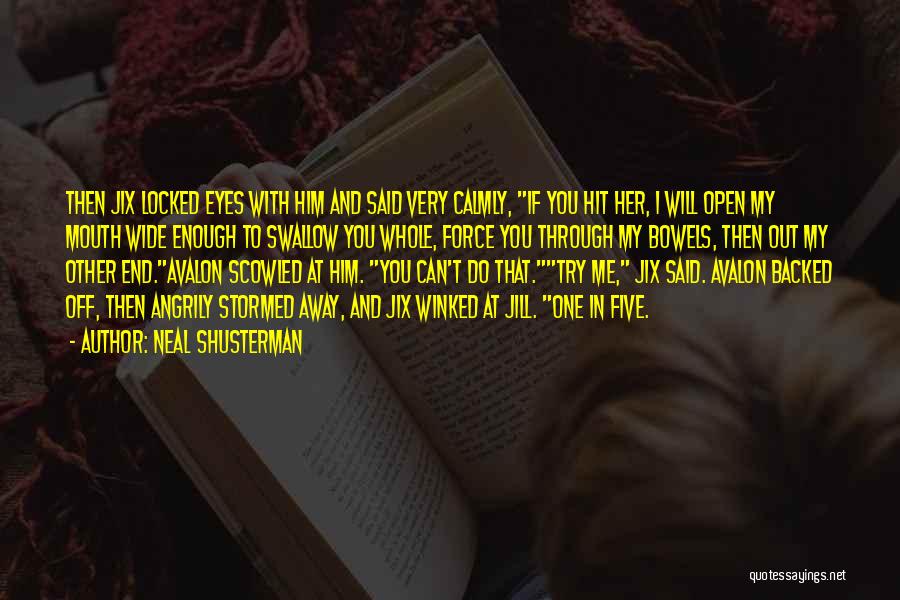 THEN JIX LOCKED EYES WITH HIM AND SAID VERY CALMLY, "IF YOU HIT HER, I WILL OPEN MY MOUTH WIDE ENOUGH TO SWALLOW YOU WHOLE, FORCE YOU THROUGH MY BOWELS, THEN OUT MY OTHER END."AVALON SCOWLED AT HIM. "YOU CAN'T DO THAT.""TRY ME," JIX SAID. AVALON BACKED OFF, THEN ANGRILY STORMED AWAY, AND JIX WINKED AT JILL. "ONE IN FIVE.

- AUTHOR: NEAL SHUSTERMAN

quotessayings.net